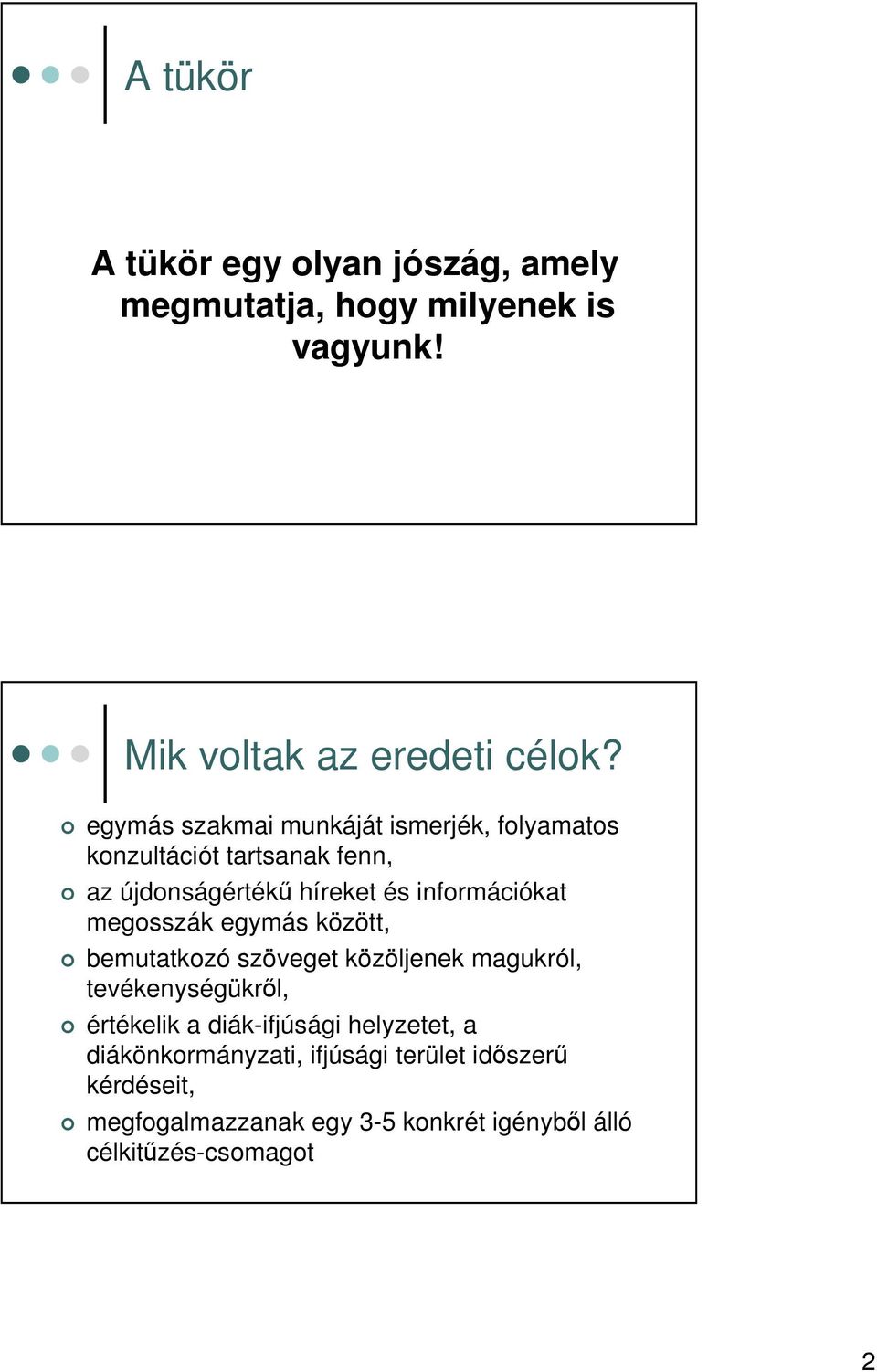 A tükör

A tükör egy olyan jószág, amely megmutatja, hogy milyenek is vagyunk!

Mik voltak az eredeti célok?

egymás szakmai munkáját ismerjék, folyamatos konzultációt tartsanak fenn,

az újdonságértékű híreket és információkat megosszák egymás között,

bemutatkozó szöveget közöljenek magukról, tevékenységükről,

értékelik a diák-ifjúsági helyzetet, a diákönkormányzati, ifjúsági terület időszerű kérdéseit,

megfogalmazzanak egy 3-5 konkrét igényből álló célkitűzés-csomagot

2